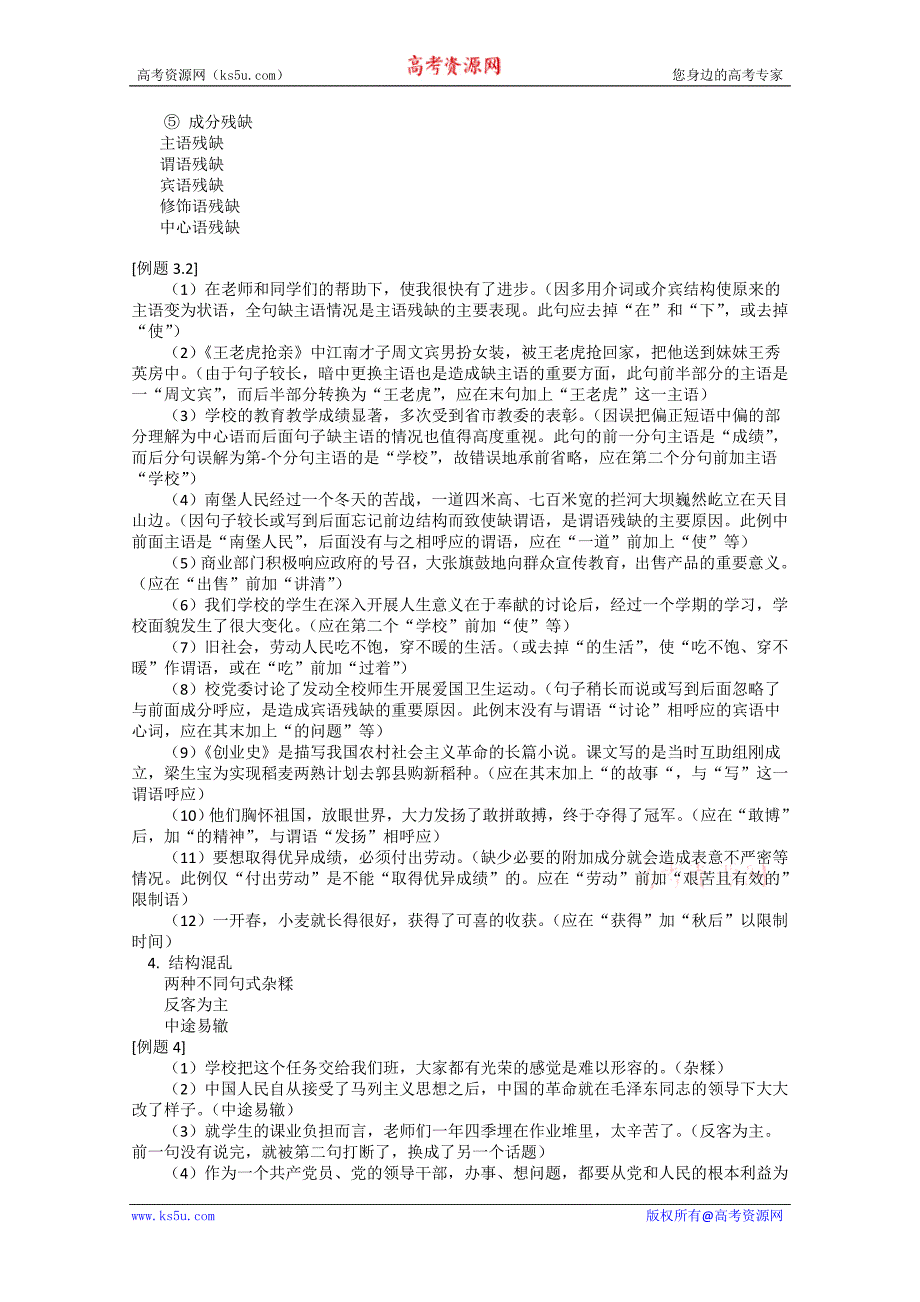 高考资源网（ks5u.com） 高考资源网 您身边的高考专家

⑤ 成分残缺
主语残缺
谓语残缺
宾语残缺
修饰语残缺
中心语残缺

[例题 3.2]
（1）在老师和同学们的帮助下，使我很快有了进步。(因多用介词或介宾结构使原来的主语变为状语，全句缺主语情况是主语残缺的主要表现。此句应去掉“在”和“下”，或去掉“使”)
（2）《王老虎抢亲》中江南才子周文宾男扮女装，被王老虎抢回家，把他送到妹妹王秀英房中。(由于句子较长，暗中更换主语也是造成缺主语的重要方面，此句前半部分的主语是一“周文宾”，而后半部分转换为“王老虎”，应在末句加上“王老虎”这一主语)
（3）学校的教育教学成绩显著，多次受到省市教委的表彰。(因误把偏正短语中偏的部分理解为中心语而后面句子缺主语的情况也值得高度重视。此句的前一分句主语是“成绩”，而后分句误解为第-个分句主语的是“学校”，故错误地承前省略，应在第二个分句前加主语“学校”)
（4）南堡人民经过一个冬天的苦战，一道四米高、七百米宽的拦河大坝巍然屹立在天目山边。(因句子较长或写到后面忘记前边结构而致使缺谓语，是谓语残缺的主要原因。此例中前面主语是“南堡人民”，后面没有与之相呼应的谓语，应在“一道”前加上“使”等)
（5）商业部门积极响应政府的号召，大张旗鼓地向群众宣传教育，出售产品的重要意义。(应在“出售”前加“讲清”)
（6）我们学校的学生在深入开展人生意义在于奉献的讨论后，经过一个学期的学习，学校面貌发生了很大变化。(应在第二个“学校”前加“使”等)
（7）旧社会，劳动人民吃不饱，穿不暖的生活。(或去掉“的生活”，使“吃不饱、穿不暖”作谓语，或在“吃”前加“过着”)
（8）校党委讨论了发动全校师生开展爱国卫生运动。(句子稍长而说或写到后面忽略了与前面成分呼应，是造成宾语残缺的重要原因。此例末没有与谓语“讨论”相呼应的宾语中心词，应在其末加上“的问题”等)
（9）《创业史》是描写我国农村社会主义革命的长篇小说。课文写的是当时互助组刚成立，梁生宝为实现稻麦两熟计划去郭县购新稻种。(应在其末加上“的故事“，与“写”这一谓语呼应)
（10）他们胸怀祖国，放眼世界，大力发扬了敢拼敢搏，终于夺得了冠军。(应在“敢博”后，加“的精神”，与谓语“发扬”相呼应)
（11）要想取得优异成绩，必须付出劳动。(缺少必要的附加成分就会造成表意不严密等情况。此例仅“付出劳动”是不能“取得优异成绩”的。应在“劳动”前加“艰苦且有效的”限制语)
（12）一开春，小麦就长得很好，获得了可喜的收获。(应在“获得”加“秋后”以限制时间)
4. 结构混乱
两种不同句式杂糅
反客为主
中途易辙
[例题 4]
（1）学校把这个任务交给我们班，大家都有光荣的感觉是难以形容的。(杂糅)
（2）中国人民自从接受了马列主义思想之后，中国的革命就在毛泽东同志的领导下大大改了样子。(中途易辙)
（3）就学生的课业负担而言，老师们一年四季埋在作业堆里，太辛苦了。(反客为主。前一句没有说完，就被第二句打断了，换成了另一个话题)
（4）作为一个共产党员、党的领导干部，办事、想问题，都要从党和人民的根本利益为

www.ks5u.com 版权所有@高考资源网